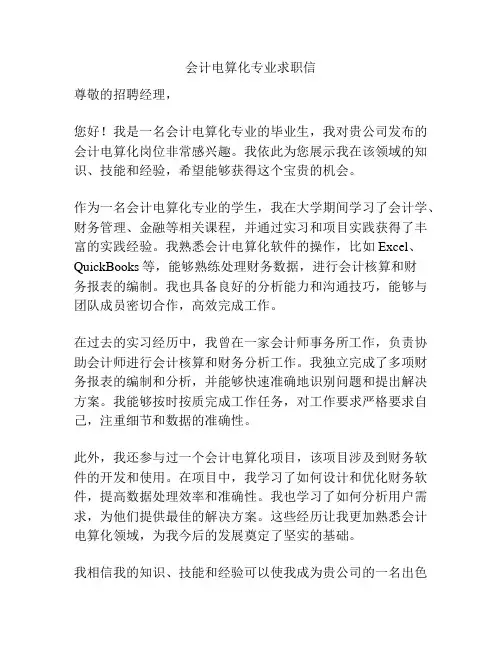 会计电算化专业求职信

尊敬的招聘经理，

您好！我是一名会计电算化专业的毕业生，我对贵公司发布的会计电算化岗位非常感兴趣。我依此为您展示我在该领域的知识、技能和经验，希望能够获得这个宝贵的机会。

作为一名会计电算化专业的学生，我在大学期间学习了会计学、财务管理、金融等相关课程，并通过实习和项目实践获得了丰富的实践经验。我熟悉会计电算化软件的操作，比如 Excel、QuickBooks 等，能够熟练处理财务数据，进行会计核算和财务报表的编制。我也具备良好的分析能力和沟通技巧，能够与团队成员密切合作，高效完成工作。

在过去的实习经历中，我曾在一家会计师事务所工作，负责协助会计师进行会计核算和财务分析工作。我独立完成了多项财务报表的编制和分析，并能够快速准确地识别问题和提出解决方案。我能够按时按质完成工作任务，对工作要求严格要求自己，注重细节和数据的准确性。

此外，我还参与过一个会计电算化项目，该项目涉及到财务软件的开发和使用。在项目中，我学习了如何设计和优化财务软件，提高数据处理效率和准确性。我也学习了如何分析用户需求，为他们提供最佳的解决方案。这些经历让我更加熟悉会计电算化领域，为我今后的发展奠定了坚实的基础。

我相信我的知识、技能和经验可以使我成为贵公司的一名出色